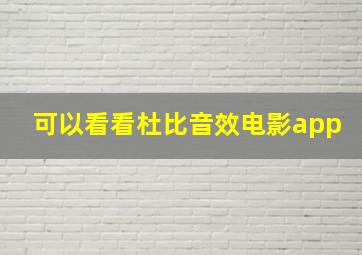 可以看看杜比音效电影app